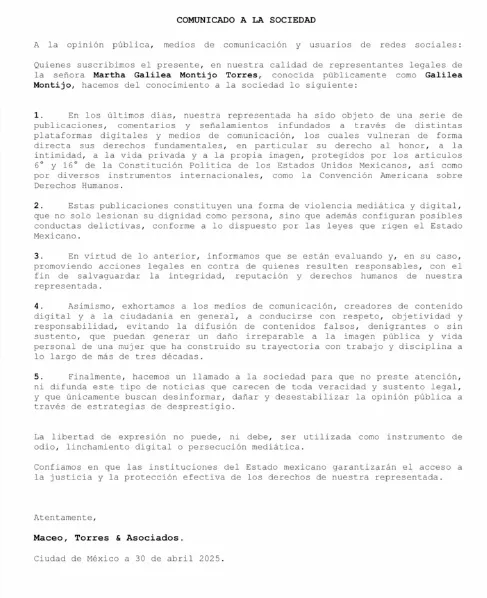 COMUNICADO A LA SOCIEDAD

A la opinión pública, medios de comunicación y usuarios de redes sociales:

Quienes suscribimos el presente, en nuestra calidad de representantes legales de la señora Martha Galilea Montijo Torres, conocida públicamente como Galilea Montijo, hacemos del conocimiento a la sociedad lo siguiente:

1. En los últimos días, nuestra representada ha sido objeto de una serie de publicaciones, comentarios y señalamientos infundados a través de distintas plataformas digitales y medios de comunicación, los cuales vulneran de forma directa sus derechos fundamentales, en particular su derecho al honor, a la intimidad, a la vida privada y a la propia imagen, protegidos por los artículos 6° y 16° de la Constitución Política de los Estados Unidos Mexicanos, así como por diversos instrumentos internacionales, como la Convención Americana sobre Derechos Humanos.

2. Estas publicaciones constituyen una forma de violencia mediática y digital, que no solo lesionan su dignidad como persona, sino que además configuran posibles conductas delictivas, conforme a lo dispuesto por las leyes que rigen el Estado Mexicano.

3. En virtud de lo anterior, informamos que se están evaluando y, en su caso, promoviendo acciones legales en contra de quienes resulten responsables, con el fin de salvaguardar la integridad, reputación y derechos humanos de nuestra representada.

4. Asimismo, exhortamos a los medios de comunicación, creadores de contenido digital y a la ciudadanía en general, a conducirse con respeto, objetividad y responsabilidad, evitando la difusión de contenidos falsos, denigrantes o sin sustento, que puedan generar un daño irreparable a la imagen pública y vida personal de una mujer que ha construido su trayectoria con trabajo y disciplina a lo largo de más de tres décadas.

5. Finalmente, hacemos un llamado a la sociedad para que no preste atención, ni difunda este tipo de noticias que carecen de toda veracidad y sustento legal, y que únicamente buscan desinformar, dañar y desestabilizar la opinión pública a través de estrategias de desprestigio.

La libertad de expresión no puede, ni debe, ser utilizada como instrumento de odio, linchamiento digital o persecución mediática.

Confiamos en que las instituciones del Estado mexicano garantizarán el acceso a la justicia y la protección efectiva de los derechos de nuestra representada.

Atentamente,

Maceo, Torres & Asociados.

Ciudad de México a 30 de abril 2025.